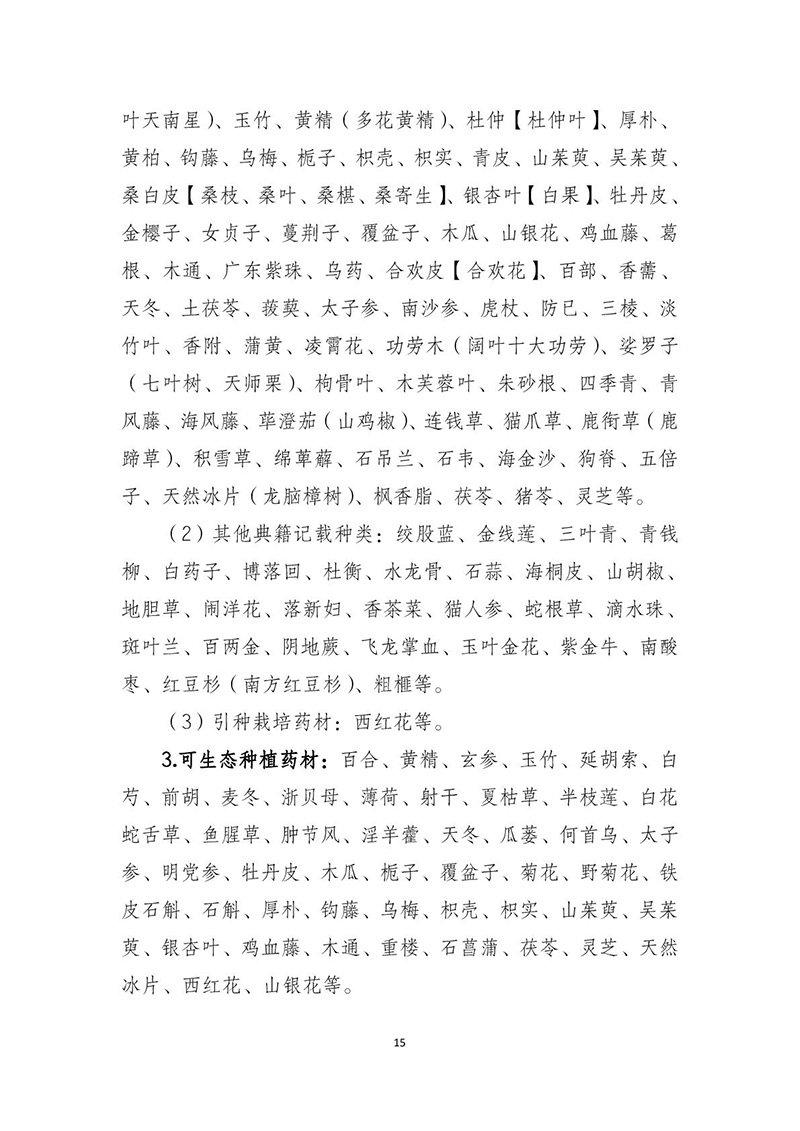 叶天南星）、玉竹、黄精（多花黄精）、杜仲【杜仲叶】、厚朴、黄柏、钩藤、乌梅、栀子、枳壳、枳实、青皮、山茱萸、吴茱萸、桑白皮【桑枝、桑叶、桑椹、桑寄生】、银杏叶【白果】、牡丹皮、金樱子、女贞子、蔓荆子、覆盆子、木瓜、山银花、鸡血藤、葛根、木通、广东紫珠、乌药、合欢皮【合欢花】、百部、香薷、天冬、土茯苓、菝葜、太子参、南沙参、虎杖、防已、三棱、淡竹叶、香附、蒲黄、凌霄花、功劳木（阔叶十大功劳）、娑罗子（七叶树、天师栗）、枸骨叶、木芙蓉叶、朱砂根、四季青、青风藤、海风藤、荜澄茄（山鸡椒）、连钱草、猫爪草、鹿衔草（鹿蹄草）、积雪草、绵萆薢、石吊兰、石韦、海金沙、狗脊、五倍子、天然冰片（龙脑樟树）、枫香脂、茯苓、猪苓、灵芝等。

（2）其他典籍记载种类：绞股蓝、金线莲、三叶青、青钱柳、白药子、博落回、杜衡、水龙骨、石蒜、海桐皮、山胡椒、地胆草、闹洋花、落新妇、香茶菜、猫人参、蛇根草、滴水珠、斑叶兰、百两金、阴地蕨、飞龙掌血、玉叶金花、紫金牛、南酸枣、红豆杉（南方红豆杉）、粗榧等。

（3）引种栽培药材：西红花等。

3.可生态种植药材：百合、黄精、玄参、玉竹、延胡索、白芍、前胡、麦冬、浙贝母、薄荷、射干、夏枯草、半枝莲、白花蛇舌草、鱼腥草、肿节风、淫羊藿、天冬、瓜蒌、何首乌、太子参、明党参、牡丹皮、木瓜、栀子、覆盆子、菊花、野菊花、铁皮石斛、石斛、厚朴、钩藤、乌梅、枳壳、枳实、山茱萸、吴茱萸、银杏叶、鸡血藤、木通、重楼、石菖蒲、茯苓、灵芝、天然冰片、西红花、山银花等。

15